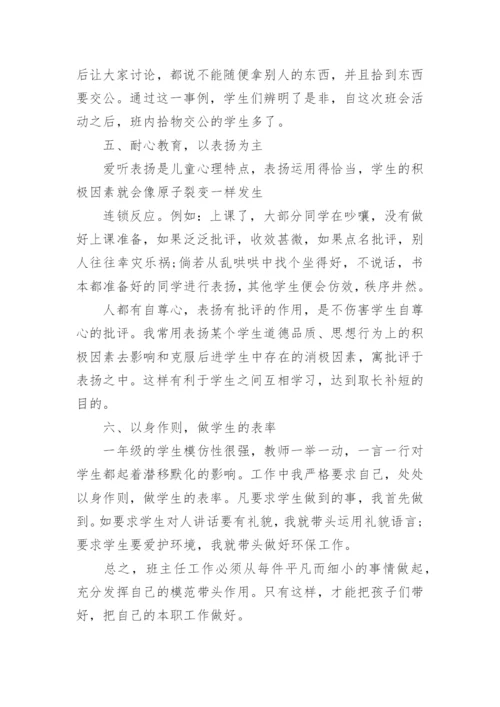 后让大家讨论，都说不能随便拿别人的东西，并且拾到东西要交公。通过这一事例，学生们辨明了是非，自这次班会活动之后，班内拾物交公的学生多了。

五、耐心教育，以表扬为主

爱听表扬是儿童心理特点，表扬运用得恰当，学生的积极因素就会像原子裂变一样发生

连锁反应。例如：上课了，大部分同学在吵嚷，没有做好上课准备，如果泛泛批评，收效甚微，如果点名批评，别人往往幸灾乐祸；倘若从乱哄哄中找个坐得好，不说话，书本都准备好的同学进行表扬，其他学生便会仿效，秩序井然。

人都有自尊心，表扬有批评的作用，是不伤害学生自尊心的批评。我常用表扬某个学生道德品质、思想行为上的积极因素去影响和克服后进学生中存在的消极因素，寓批评于表扬之中。这样有利于学生之间互相学习，达到取长补短的目的。

六、以身作则，做学生的表率

一年级的学生模仿性很强，教师一举一动，一言一行对学生都起着潜移默化的影响。工作中我严格要求自己，处处以身作则，做学生的表率。凡要求学生做到的事，我首先做到。如要求学生对人讲话要有礼貌，我就带头运用礼貌语言；要求学生要爱护环境，我就带头做好环保工作。

总之，班主任工作必须从每件平凡而细小的事情做起，充分发挥自己的模范带头作用。只有这样，才能把孩子们带好，把自己的本职工作做好。